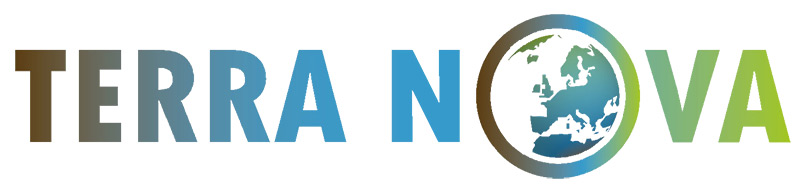 TERRA NOVA